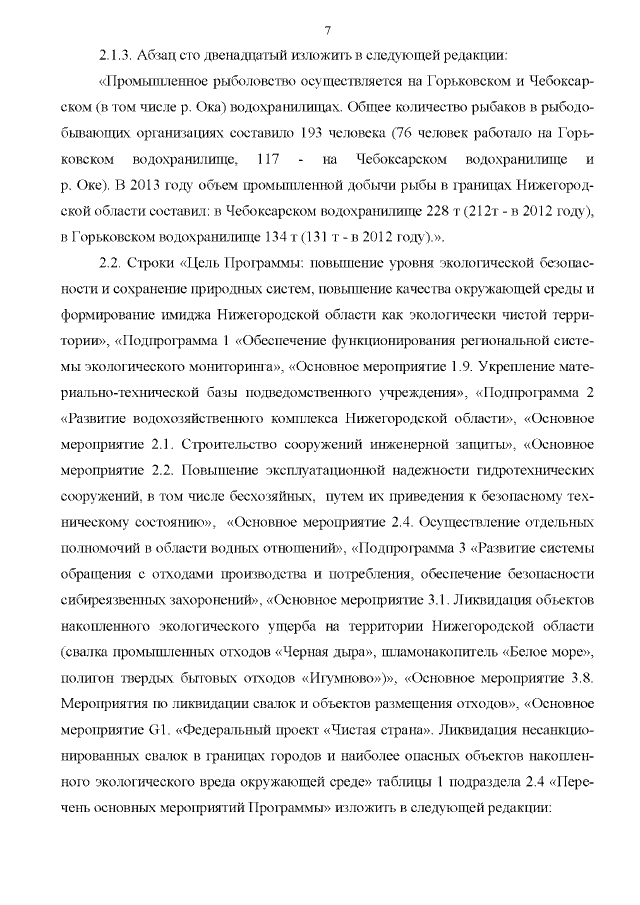 7

2.1.3. Абзац сто двенадцатый изложить в следующей редакции:

«Промышленное рыболовство осуществляется на Горьковском и Чебоксарском (в том числе р. Ока) водохранилищах. Общее количество рыбаков в рыбодобывающих организациях составило 193 человека (76 человек работало на Горьковском водохранилище, 117 - на Чебоксарском водохранилище и р. Оке). В 2013 году объем промышленной добычи рыбы в границах Нижегородской области составил: в Чебоксарском водохранилище 228 т (212т - в 2012 году), в Горьковском водохранилище 134 т (131 т - в 2012 году).».

2.2. Строки «Цель Программы: повышение уровня экологической безопасности и сохранение природных систем, повышение качества окружающей среды и формирование имиджа Нижегородской области как экологически чистой территории», «Подпрограмма 1 «Обеспечение функционирования региональной системы экологического мониторинга», «Основное мероприятие 1.9. Укрепление материально-технической базы подведомственного учреждения», «Подпрограмма 2 «Развитие водохозяйственного комплекса Нижегородской области», «Основное мероприятие 2.1. Строительство сооружений инженерной защиты», «Основное мероприятие 2.2. Повышение эксплуатационной надежности гидротехнических сооружений, в том числе бесхозяйных, путем их приведения к безопасному техническому состоянию», «Основное мероприятие 2.4. Осуществление отдельных полномочий в области водных отношений», «Подпрограмма 3 «Развитие системы обращения с отходами производства и потребления, обеспечение безопасности сибиреязвенных захоронений», «Основное мероприятие 3.1. Ликвидация объектов накопленного экологического ущерба на территории Нижегородской области (свалка промышленных отходов «Черная дыра», шламонакопитель «Белое море», полигон твердых бытовых отходов «Игумново»)», «Основное мероприятие 3.8. Мероприятия по ликвидации свалок и объектов размещения отходов», «Основное мероприятие G1. «Федеральный проект «Чистая страна». Ликвидация несанкционированных свалок в границах городов и наиболее опасных объектов накопленного экологического вреда окружающей среде» таблицы 1 подраздела 2.4 «Перечень основных мероприятий Программы» изложить в следующей редакции: